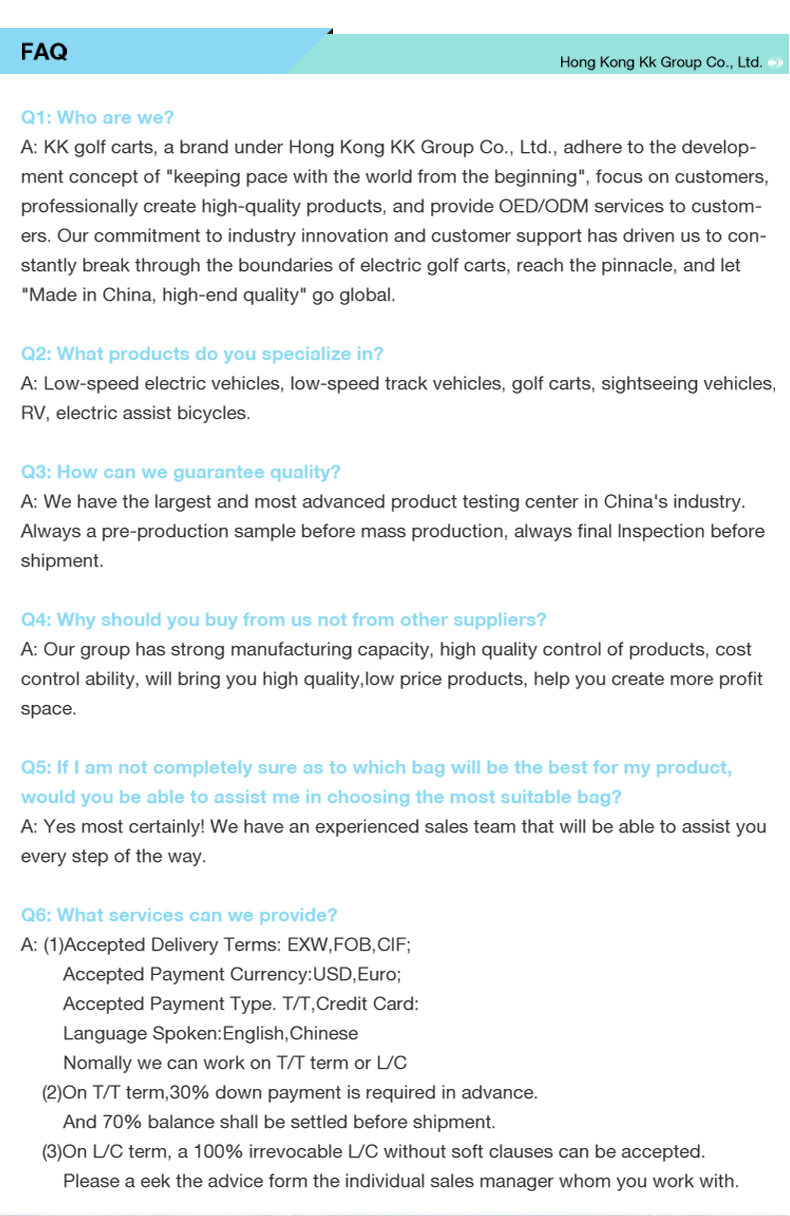 FAQ

Hong Kong Kk Group Co., Ltd.

Q1: Who are we?
A: KK golf carts, a brand under Hong Kong KK Group Co., Ltd., adhere to the development concept of "keeping pace with the world from the beginning", focus on customers, professionally create high-quality products, and provide OED/ODM services to customers. Our commitment to industry innovation and customer support has driven us to constantly break through the boundaries of electric golf carts, reach the pinnacle, and let "Made in China, high-end quality" go global.

Q2: What products do you specialize in?
A: Low-speed electric vehicles, low-speed track vehicles, golf carts, sightseeing vehicles, RV, electric assist bicycles.

Q3: How can we guarantee quality?
A: We have the largest and most advanced product testing center in China's industry. Always a pre-production sample before mass production, always final Inspection before shipment.

Q4: Why should you buy from us not from other suppliers?
A: Our group has strong manufacturing capacity, high quality control of products, cost control ability, will bring you high quality,low price products, help you create more profit space.

Q5: If I am not completely sure as to which bag will be the best for my product, would you be able to assist me in choosing the most suitable bag?
A: Yes most certainly! We have an experienced sales team that will be able to assist you every step of the way.

Q6: What services can we provide?
A: (1)Accepted Delivery Terms: EXW,FOB,CIF;
Accepted Payment Currency:USD,Euro;
Accepted Payment Type. T/T,Credit Card:
Language Spoken:English,Chinese
Nomally we can work on T/T term or L/C
(2)On T/T term,30% down payment is required in advance.
And 70% balance shall be settled before shipment.
(3)On L/C term, a 100% irrevocable L/C without soft clauses can be accepted.
Please a eek the advice form the individual sales manager whom you work with.